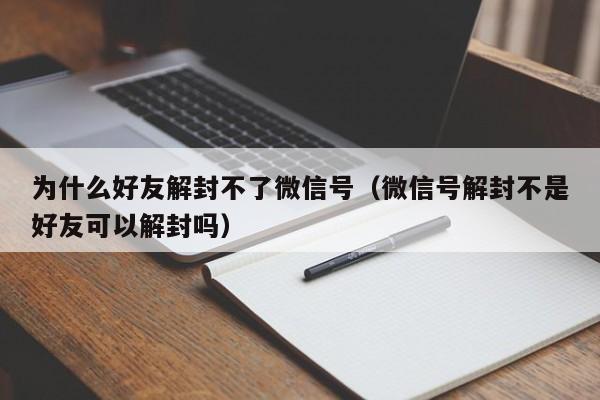 为什么好友解封不了微信号（微信号解封不是好友可以解封吗）